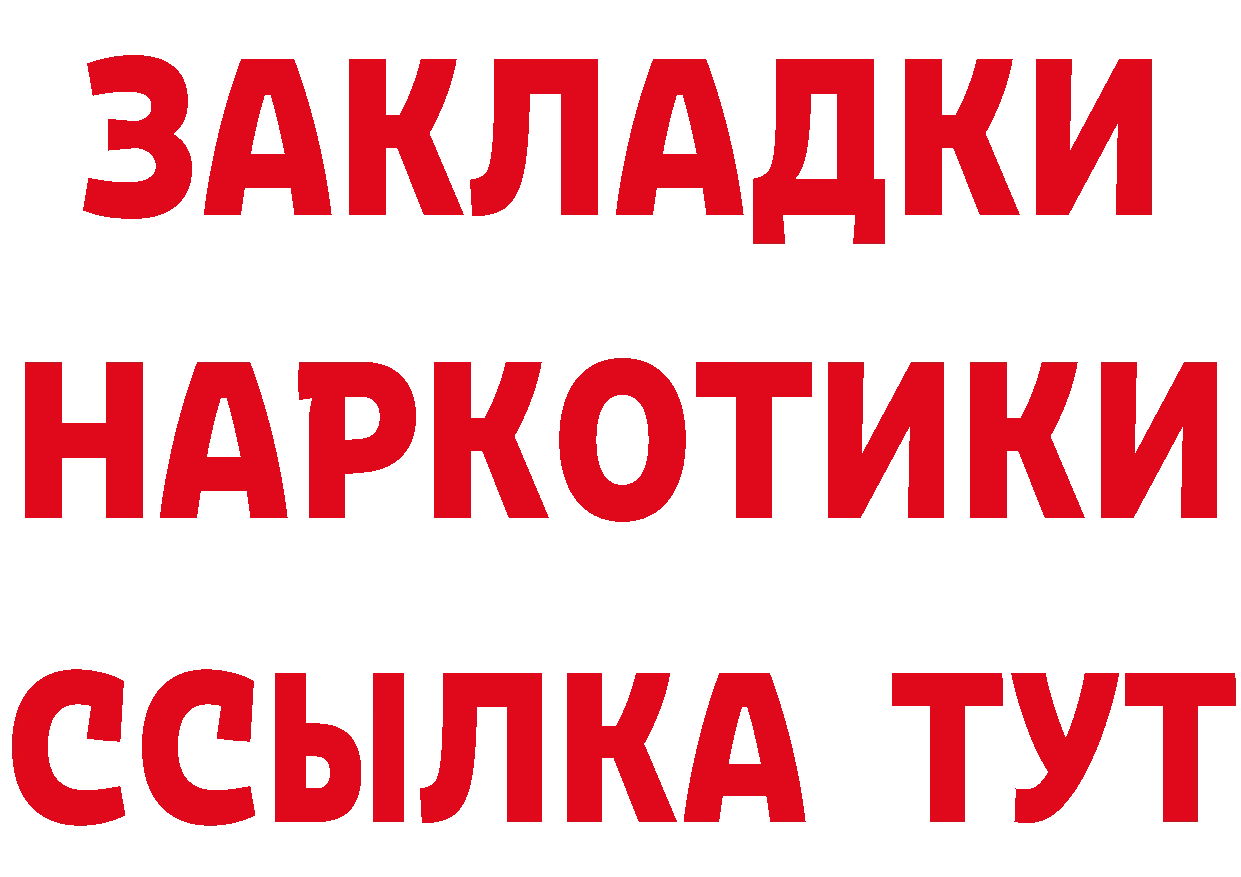 ЗАКЛАДКИ
НАРКОТИКИ
ССЫЛКА ТУТ